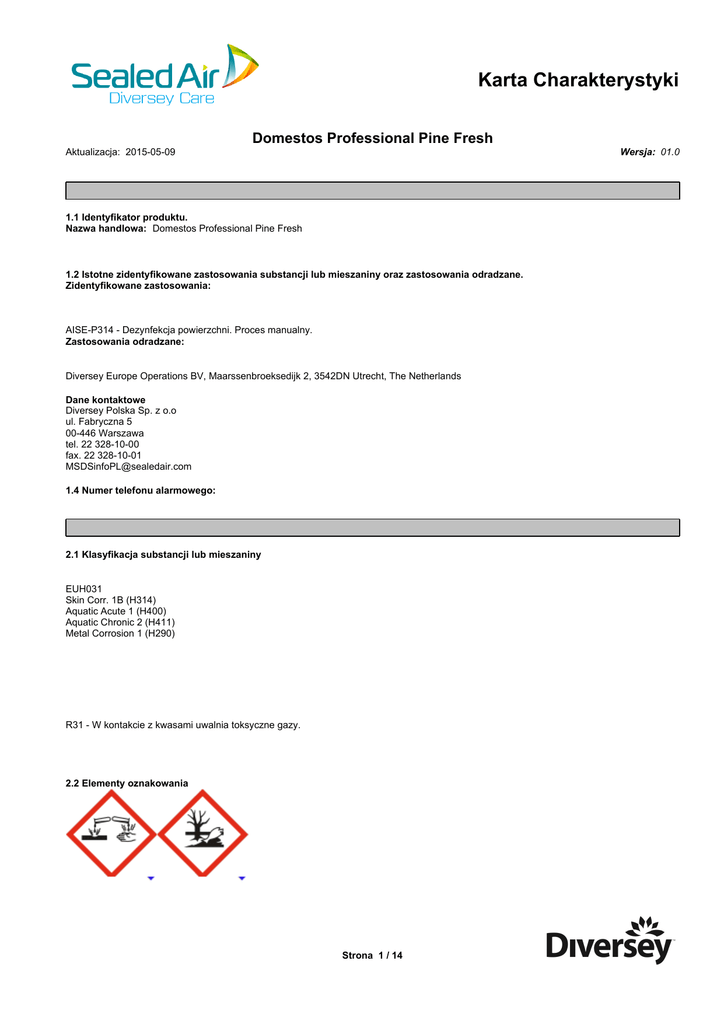 Sealed Air
Diversey Care

Karta Charakterystyki

Domestos Professional Pine Fresh

Aktualizacja: 2015-05-09

Wersja: 01.0

1.1 Identyfikator produktu.
Nazwa handlowa: Domestos Professional Pine Fresh

1.2 Istotne zidentyfikowane zastosowania substancji lub mieszaniny oraz zastosowania odradzane.
Zidentyfikowane zastosowania:

AISE-P314 - Dezynfekcja powierzchni. Proces manualny.
Zastosowania odradzane:

Diversey Europe Operations BV, Maarssenbroeksedijk 2, 3542DN Utrecht, The Netherlands

Dane kontaktowe
Diversey Polska Sp. z o.o
ul. Fabryczna 5
00-446 Warszawa
tel. 22 328-10-00
fax. 22 328-10-01
MSDSinfoPL@sealedair.com

1.4 Numer telefonu alarmowego:

2.1 Klasyfikacja substancji lub mieszaniny

EUH031
Skin Corr. 1B (H314)
Aquatic Acute 1 (H400)
Aquatic Chronic 2 (H411)
Metal Corrosion 1 (H290)

R31 - W kontakcie z kwasami uwalnia toksyczne gazy.

2.2 Elementy oznakowania

Strona 1 / 14

Diversey